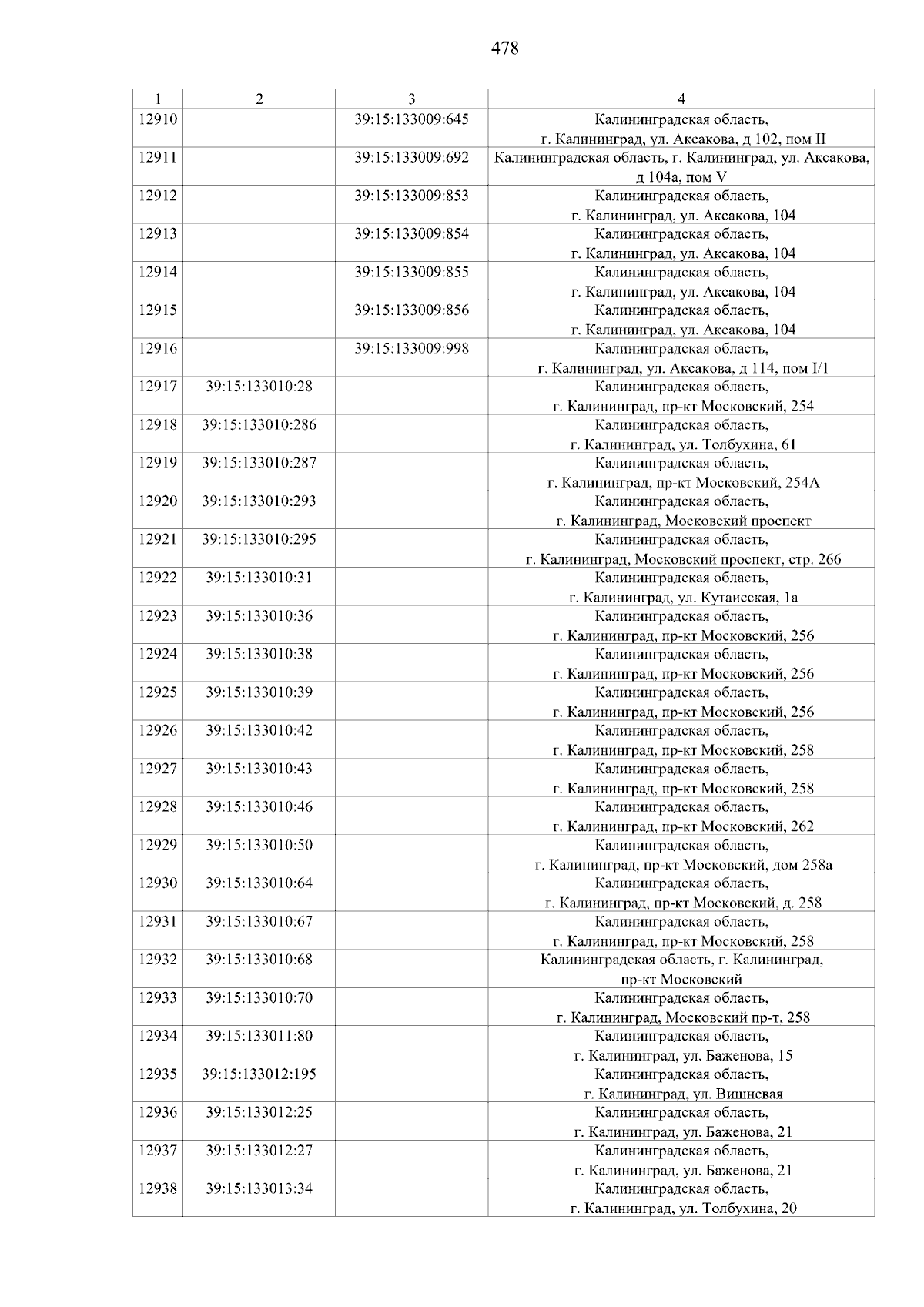 478

| 1 | 2 | 3 | 4 |
|---|---|---|---|
| 12910 | | 39:15:133009:645 | Калининградская область, г. Калининград, ул. Аксакова, д 102, пом II |
| 12911 | | 39:15:133009:692 | Калининградская область, г. Калининград, ул. Аксакова, д 104а, пом V |
| 12912 | | 39:15:133009:853 | Калининградская область, г. Калининград, ул. Аксакова, 104 |
| 12913 | | 39:15:133009:854 | Калининградская область, г. Калининград, ул. Аксакова, 104 |
| 12914 | | 39:15:133009:855 | Калининградская область, г. Калининград, ул. Аксакова, 104 |
| 12915 | | 39:15:133009:856 | Калининградская область, г. Калининград, ул. Аксакова, 104 |
| 12916 | | 39:15:133009:998 | Калининградская область, г. Калининград, ул. Аксакова, д 114, пом I/1 |
| 12917 | 39:15:133010:28 | | Калининградская область, г. Калининград, пр-кт Московский, 254 |
| 12918 | 39:15:133010:286 | | Калининградская область, г. Калининград, ул. Толбухина, 61 |
| 12919 | 39:15:133010:287 | | Калининградская область, г. Калининград, пр-кт Московский, 254А |
| 12920 | 39:15:133010:293 | | Калининградская область, г. Калининград, Московский проспект |
| 12921 | 39:15:133010:295 | | Калининградская область, г. Калининград, Московский проспект, стр. 266 |
| 12922 | 39:15:133010:31 | | Калининградская область, г. Калининград, ул. Кутаисская, 1а |
| 12923 | 39:15:133010:36 | | Калининградская область, г. Калининград, пр-кт Московский, 256 |
| 12924 | 39:15:133010:38 | | Калининградская область, г. Калининград, пр-кт Московский, 256 |
| 12925 | 39:15:133010:39 | | Калининградская область, г. Калининград, пр-кт Московский, 256 |
| 12926 | 39:15:133010:42 | | Калининградская область, г. Калининград, пр-кт Московский, 258 |
| 12927 | 39:15:133010:43 | | Калининградская область, г. Калининград, пр-кт Московский, 258 |
| 12928 | 39:15:133010:46 | | Калининградская область, г. Калининград, пр-кт Московский, 262 |
| 12929 | 39:15:133010:50 | | Калининградская область, г. Калининград, пр-кт Московский, дом 258а |
| 12930 | 39:15:133010:64 | | Калининградская область, г. Калининград, пр-кт Московский, д. 258 |
| 12931 | 39:15:133010:67 | | Калининградская область, г. Калининград, пр-кт Московский, 258 |
| 12932 | 39:15:133010:68 | | Калининградская область, г. Калининград, пр-кт Московский |
| 12933 | 39:15:133010:70 | | Калининградская область, г. Калининград, Московский пр-т, 258 |
| 12934 | 39:15:133011:80 | | Калининградская область, г. Калининград, ул. Баженова, 15 |
| 12935 | 39:15:133012:195 | | Калининградская область, г. Калининград, ул. Вишневая |
| 12936 | 39:15:133012:25 | | Калининградская область, г. Калининград, ул. Баженова, 21 |
| 12937 | 39:15:133012:27 | | Калининградская область, г. Калининград, ул. Баженова, 21 |
| 12938 | 39:15:133013:34 | | Калининградская область, г. Калининград, ул. Толбухина, 20 |